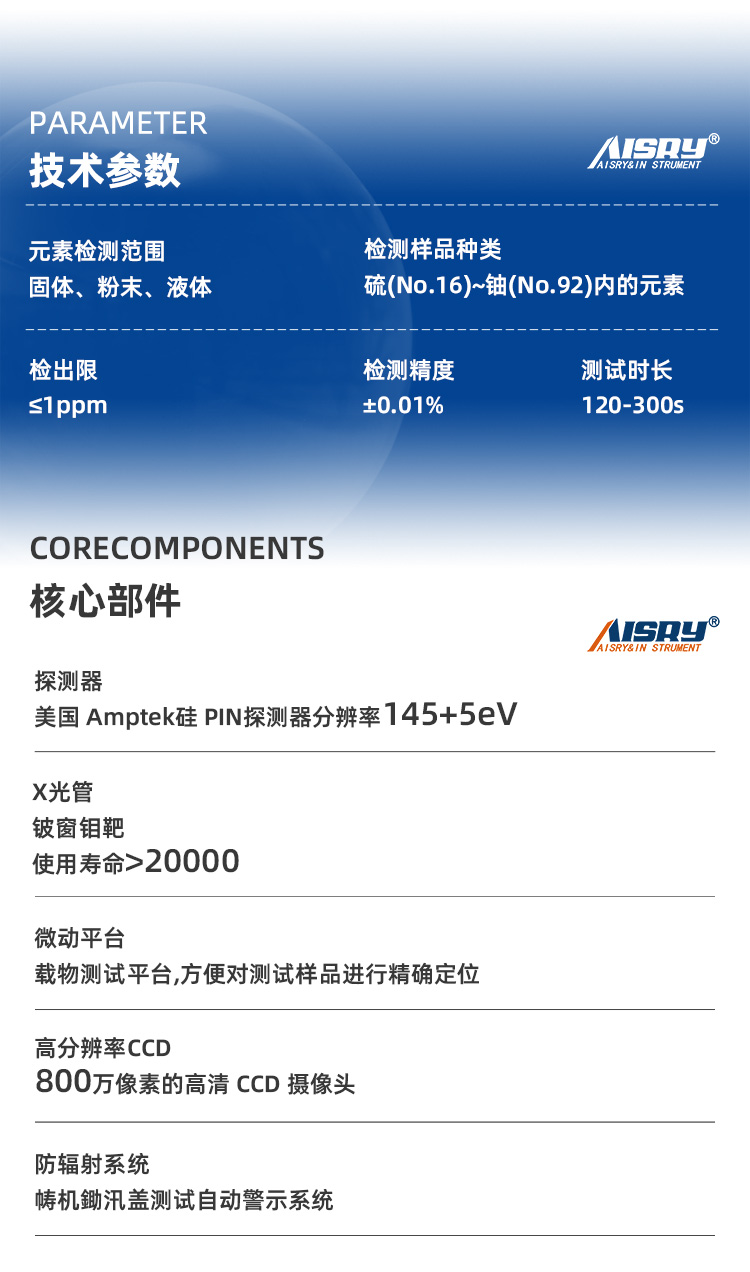 PARAMETER
技术参数

AISRY®
AISRY&IN STRUMENT

元素检测范围
固体、粉末、液体

检测样品种类
硫(No.16)~铀(No.92)内的元素

检出限
≤1ppm

检测精度
±0.01%

测试时长
120-300s

CORECOMPONENTS
核心部件

AISRY®
AISRY&IN STRUMENT

探测器
美国 Amptek硅 PIN探测器分辨率145+5eV

X光管
铍窗钼靶
使用寿命>20000

微动平台
载物测试平台,方便对测试样品进行精确定位

高分辨率CCD
800万像素的高清 CCD 摄像头

防辐射系统
帱机鋤汛盖测试自动警示系统